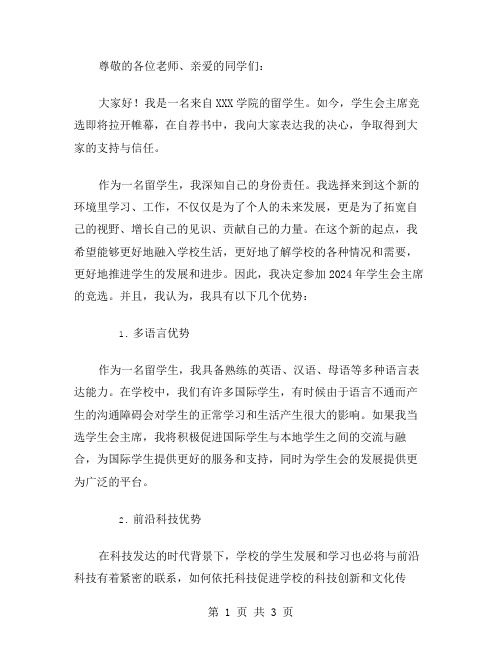 尊敬的各位老师、亲爱的同学们：

大家好！我是一名来自XXX学院的留学生。如今，学生会主席竞选即将拉开帷幕，在自荐书中，我向大家表达我的决心，争取得到大家的支持与信任。

作为一名留学生，我深知自己的身份责任。我选择来到这个新的环境里学习、工作，不仅仅是为了个人的未来发展，更是为了拓宽自己的视野、增长自己的见识、贡献自己的力量。在这个新的起点，我希望能够更好地融入学校生活，更好地了解学校的各种情况和需要，更好地推进学生的发展和进步。因此，我决定参加2024年学生会主席的竞选。并且，我认为，我具有以下几个优势：

1. 多语言优势

作为一名留学生，我具备熟练的英语、汉语、母语等多种语言表达能力。在学校中，我们有许多国际学生，有时候由于语言不通而产生的沟通障碍会对学生的正常学习和生活产生很大的影响。如果我当选学生会主席，我将积极促进国际学生与本地学生之间的交流与融合，为国际学生提供更好的服务和支持，同时为学生会的发展提供更为广泛的平台。

2. 前沿科技优势

在科技发达的时代背景下，学校的学生发展和学习也必将与前沿科技有着紧密的联系，如何依托科技促进学校的科技创新和文化传

第 1 页 共 3 页